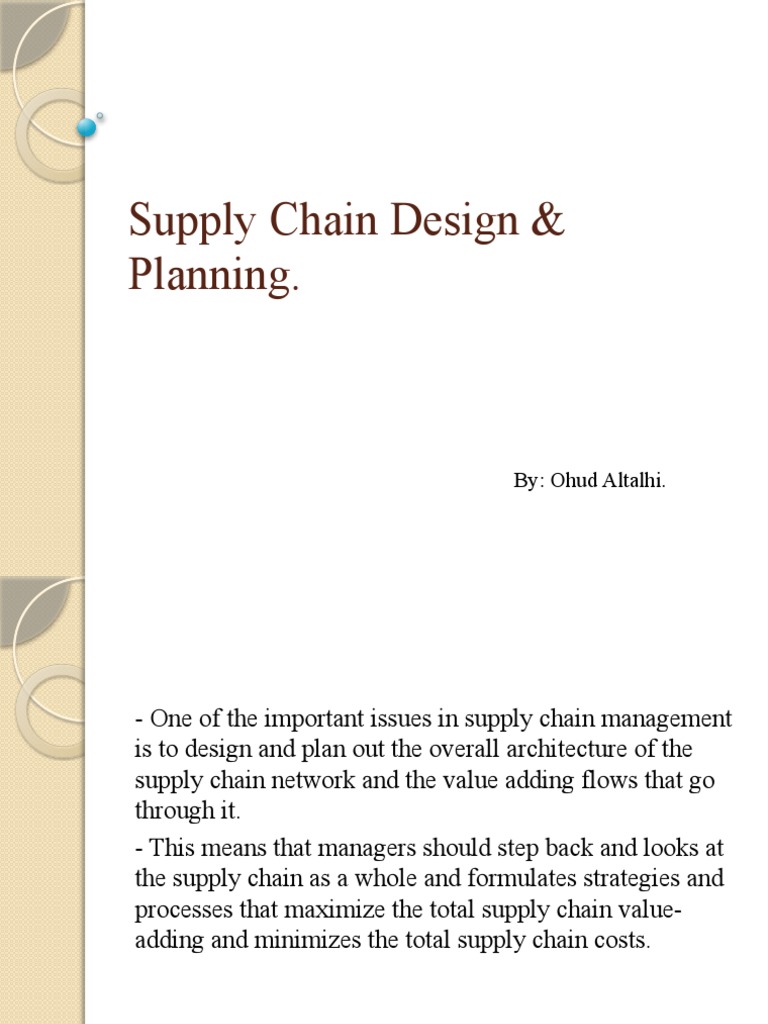 Supply Chain Design & Planning.

By: Ohud Altalhi.

- One of the important issues in supply chain management is to design and plan out the overall architecture of the supply chain network and the value adding flows that go through it.

- This means that managers should step back and looks at the supply chain as a whole and formulates strategies and processes that maximize the total supply chain value-adding and minimizes the total supply chain costs.